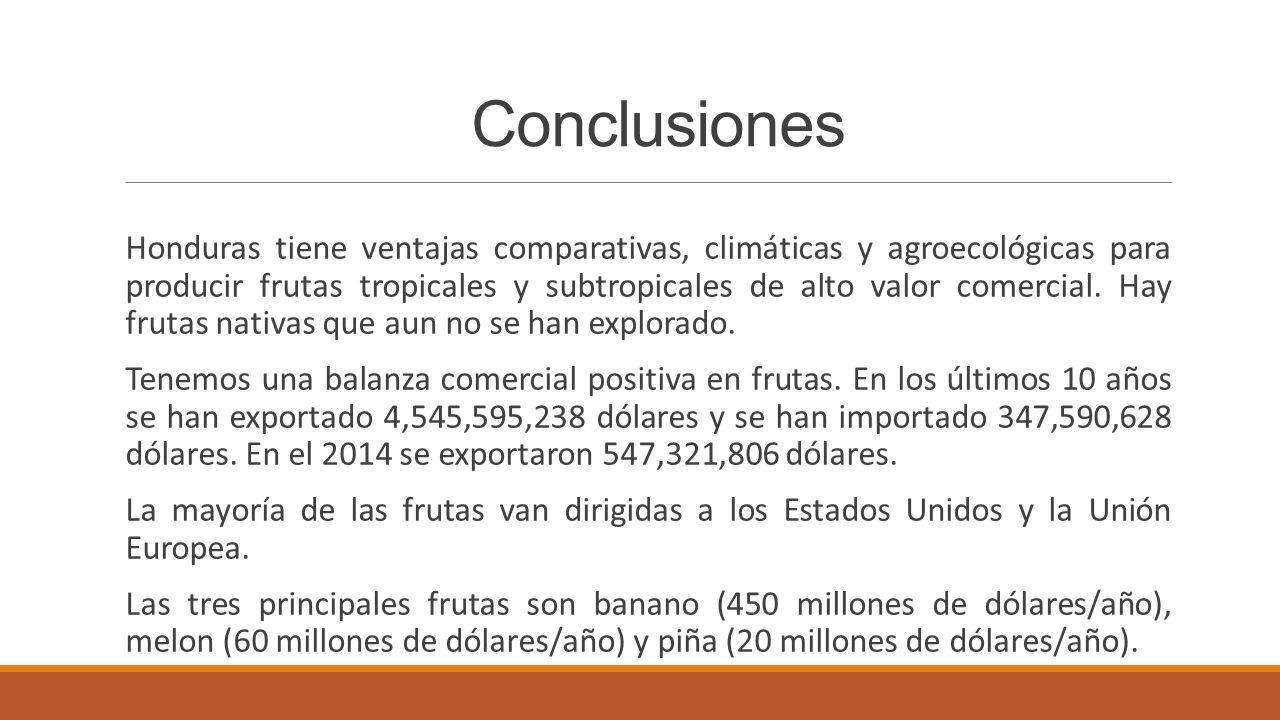 Conclusiones

Honduras tiene ventajas comparativas, climáticas y agroecológicas para producir frutas tropicales y subtropicales de alto valor comercial. Hay frutas nativas que aun no se han explorado.

Tenemos una balanza comercial positiva en frutas. En los últimos 10 años se han exportado 4,545,595,238 dólares y se han importado 347,590,628 dólares. En el 2014 se exportaron 547,321,806 dólares.

La mayoría de las frutas van dirigidas a los Estados Unidos y la Unión Europea.

Las tres principales frutas son banano (450 millones de dólares/año), melon (60 millones de dólares/año) y piña (20 millones de dólares/año).